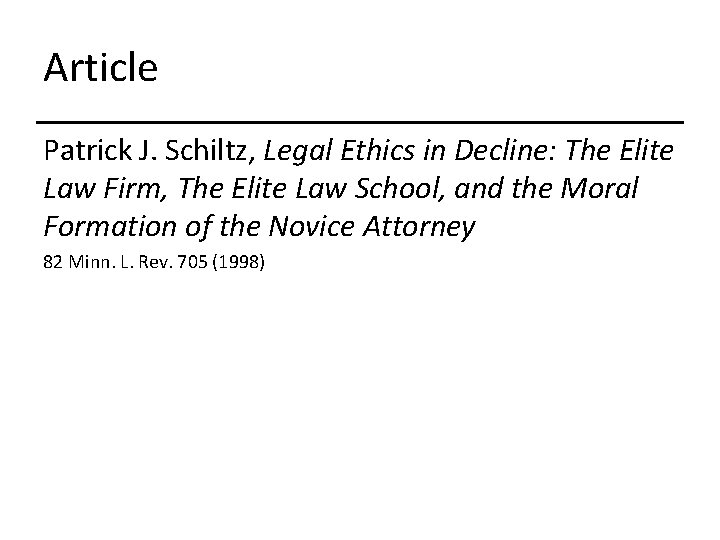 Article

Patrick J. Schiltz, Legal Ethics in Decline: The Elite Law Firm, The Elite Law School, and the Moral Formation of the Novice Attorney

82 Minn. L. Rev. 705 (1998)